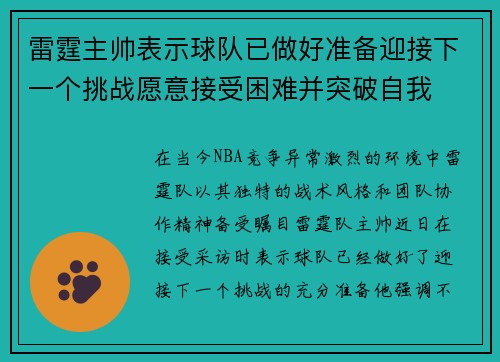 雷霆主帅表示球队已做好准备迎接下一个挑战愿意接受困难并突破自我

在当今NBA竞争异常激烈的环境中雷霆队以其独特的战术风格和团队协作精神备受瞩目雷霆队主帅近日在接受采访时表示球队已经做好了迎接下一个挑战的充分准备他强调不